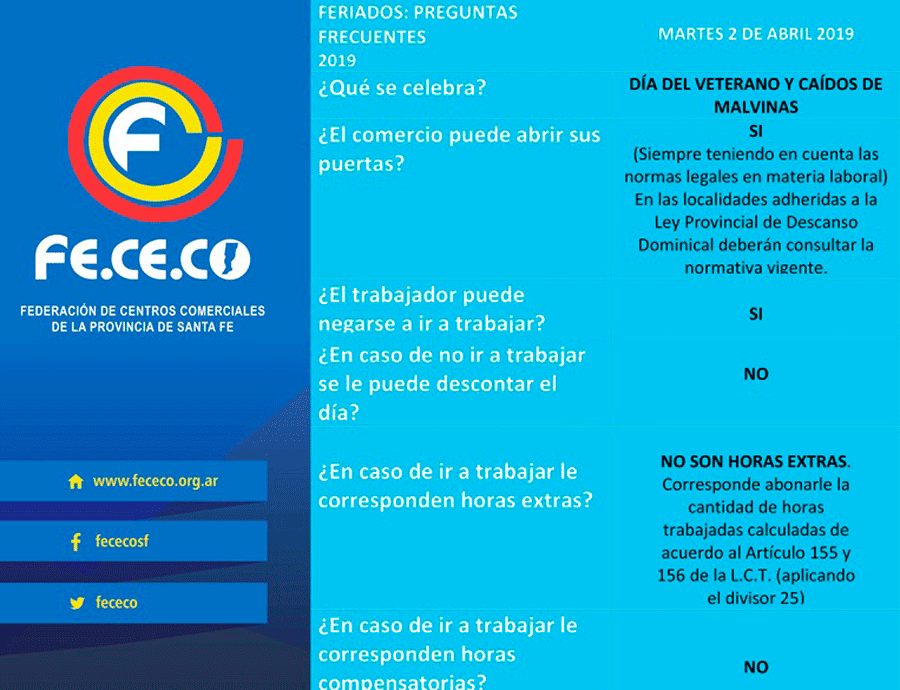 FE.CE.CO

FEDERACIÓN DE CENTROS COMERCIALES
DE LA PROVINCIA DE SANTA FE

www.fececo.org.ar

fececosf

fececo

| FERIADOS: PREGUNTAS FRECUENTES 2019 | MARTES 2 DE ABRIL 2019 |
|---|---|
| ¿Qué se celebra? | DÍA DEL VETERANO Y CAÍDOS DE MALVINAS |
| ¿El comercio puede abrir sus puertas? | SI (Siempre teniendo en cuenta las normas legales en materia laboral) En las localidades adheridas a la Ley Provincial de Descanso Dominical deberán consultar la normativa vigente. |
| ¿El trabajador puede negarse a ir a trabajar? | SI |
| ¿En caso de no ir a trabajar se le puede descontar el día? | NO |
| ¿En caso de ir a trabajar le corresponden horas extras? | NO SON HORAS EXTRAS. Corresponde abonarle la cantidad de horas trabajadas calculadas de acuerdo al Artículo 155 y 156 de la L.C.T. (aplicando el divisor 25) |
| ¿En caso de ir a trabajar le corresponden horas compensatorias? | NO |